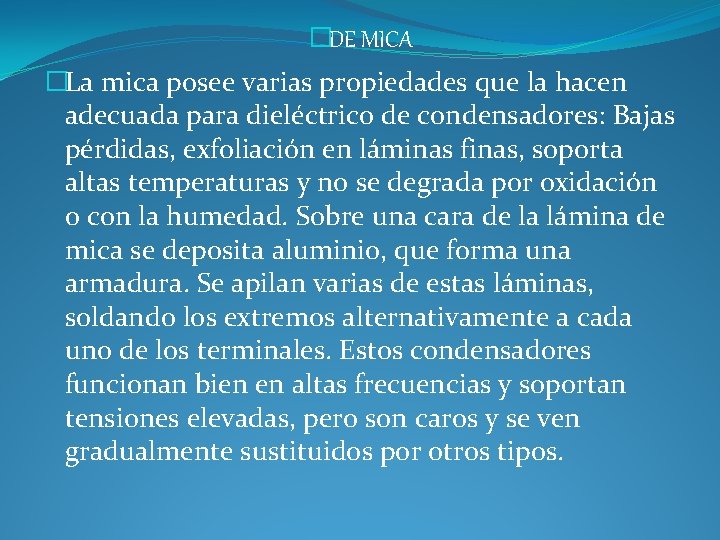 DE MICA

La mica posee varias propiedades que la hacen adecuada para dieléctrico de condensadores: Bajas pérdidas, exfoliación en láminas finas, soporta altas temperaturas y no se degrada por oxidación o con la humedad. Sobre una cara de la lámina de mica se deposita aluminio, que forma una armadura. Se apilan varias de estas láminas, soldando los extremos alternativamente a cada uno de los terminales. Estos condensadores funcionan bien en altas frecuencias y soportan tensiones elevadas, pero son caros y se ven gradualmente sustituidos por otros tipos.